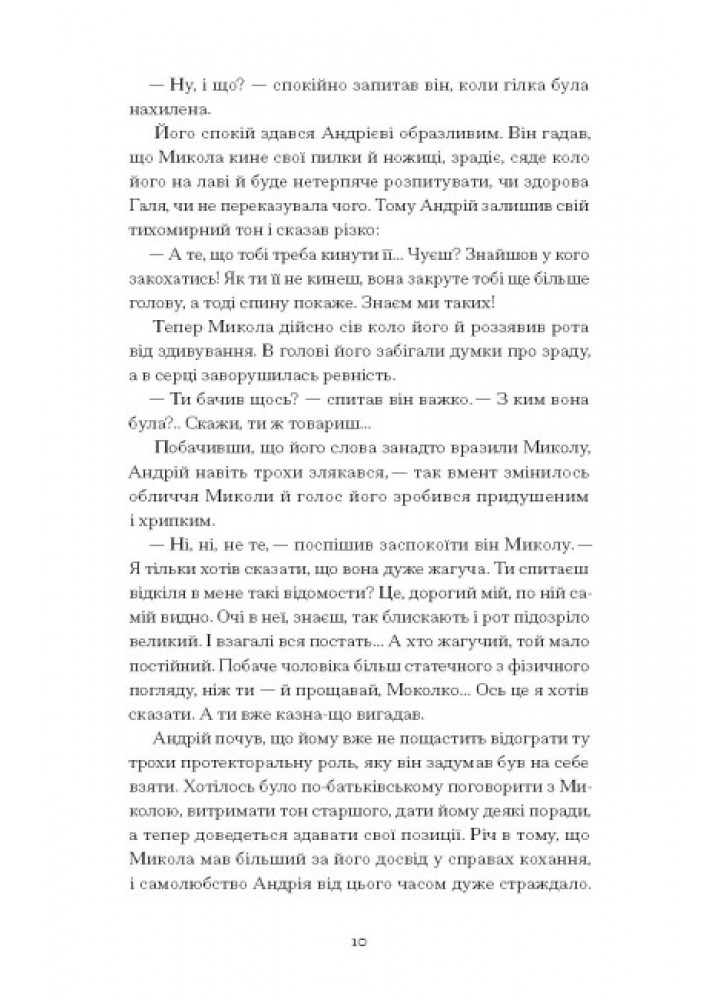 — Ну, і що? — спокійно запитав він, коли гілка була нахилена.

Його спокій здався Андрієві образливим. Він гадав, що Микола кине свої пилки й ножиці, зрадіє, сяде коло його на лаві й буде нетерпляче розпитувати, чи здорова Галя, чи не переказувала чого. Тому Андрій залишив свій тихомирний тон і сказав різко:

— А те, що тобі треба кинути її... Чуєш? Знайшов у кого закохатись! Як ти її не кинеш, вона закруте тобі ще більше голову, а тоді спину покаже. Знаєм ми таких!

Тепер Микола дійсно сів коло його й роззявив рота від здивування. В голові його забігали думки про зраду, а в серці заворушилась ревність.

— Ти бачив щось? — спитав він важко. — З ким вона була?.. Скажи, ти ж товариш...

Побачивши, що його слова занадто вразили Миколу, Андрій навіть трохи злякався, — так вмент змінилось обличчя Миколи й голос його зробився придушеним і хрипким.

— Ні, ні, не те, — поспішив заспокоїти він Миколу. — Я тільки хотів сказати, що вона дуже жагуча. Ти спитаєш відкіля в мене такі відомости? Це, дорогий мій, по ній самій видно. Очі в неї, знаєш, так блискають і рот підозріло великий. І взагалі вся постать... А хто жагучий, той мало постійний. Побаче чоловіка більш статечного з фізичного погляду, ніж ти — й прощавай, Моколко... Ось це я хотів сказати. А ти вже казна-що вигадав.

Андрій почув, що йому вже не пощастить відограти ту трохи протекторальну роль, яку він задумав був на себе взяти. Хотілось було по-батьківському поговорити з Миколою, витримати тон старшого, дати йому деякі поради, а тепер доведеться здавати свої позиції. Річ в тому, що Микола мав більший за його досвід у справах кохання, і самолюбство Андрія від цього часом дуже страждало.

10